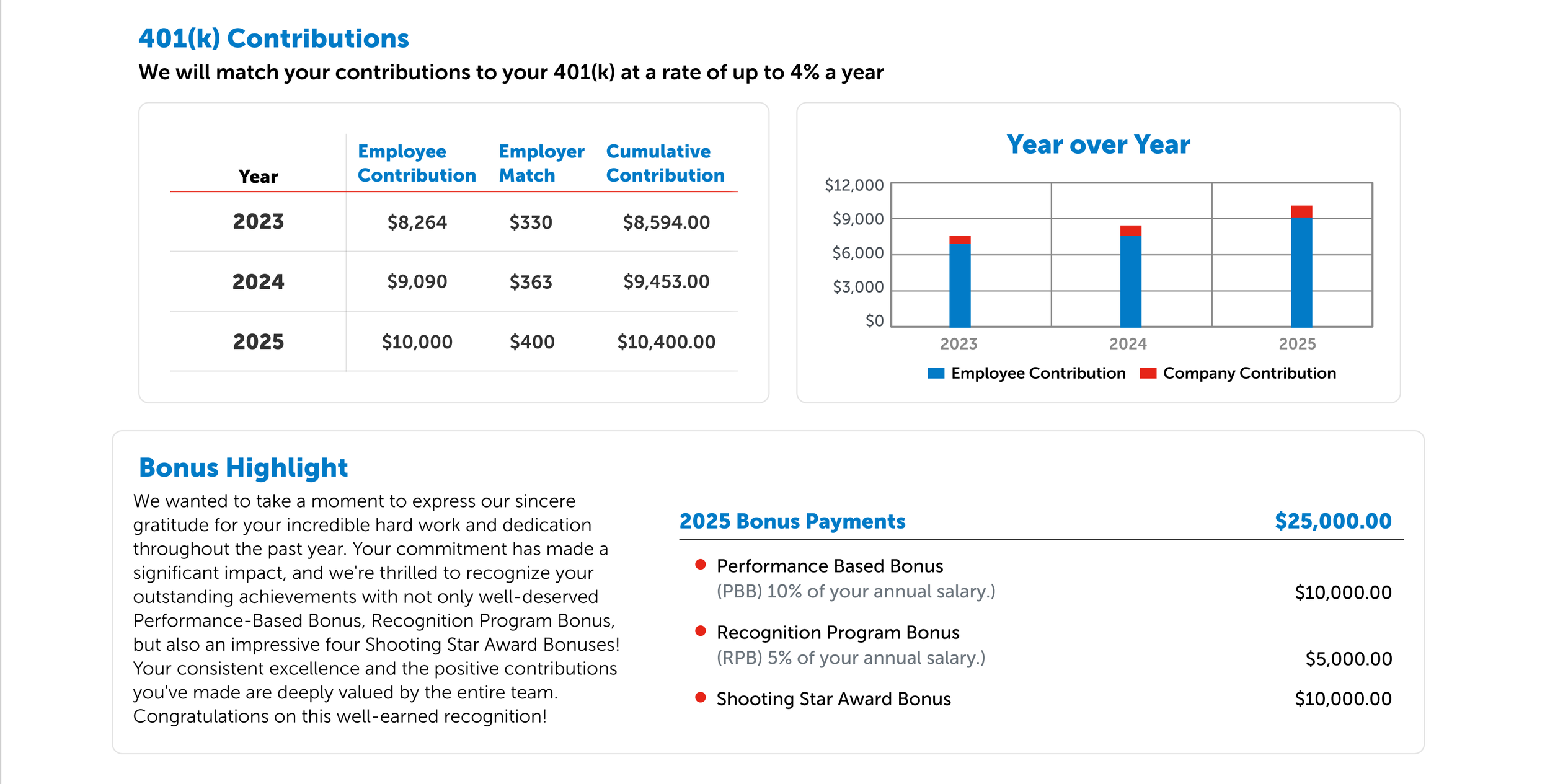 401(k) Contributions
We will match your contributions to your 401(k) at a rate of up to 4% a year

| Year | Employee Contribution | Employer Match | Cumulative Contribution |
|---|---|---|---|
| 2023 | $8,264 | $330 | $8,594.00 |
| 2024 | $9,090 | $363 | $9,453.00 |
| 2025 | $10,000 | $400 | $10,400.00 |

Year over Year
$12,000
$9,000
$6,000
$3,000
$0
2023
2024
2025
Employee Contribution
Company Contribution

Bonus Highlight
We wanted to take a moment to express our sincere gratitude for your incredible hard work and dedication throughout the past year. Your commitment has made a significant impact, and we're thrilled to recognize your outstanding achievements with not only well-deserved Performance-Based Bonus, Recognition Program Bonus, but also an impressive four Shooting Star Award Bonuses! Your consistent excellence and the positive contributions you've made are deeply valued by the entire team. Congratulations on this well-earned recognition!

2025 Bonus Payments $25,000.00
Performance Based Bonus
(PBB) 10% of your annual salary.) $10,000.00
Recognition Program Bonus
(RPB) 5% of your annual salary.) $5,000.00
Shooting Star Award Bonus $10,000.00